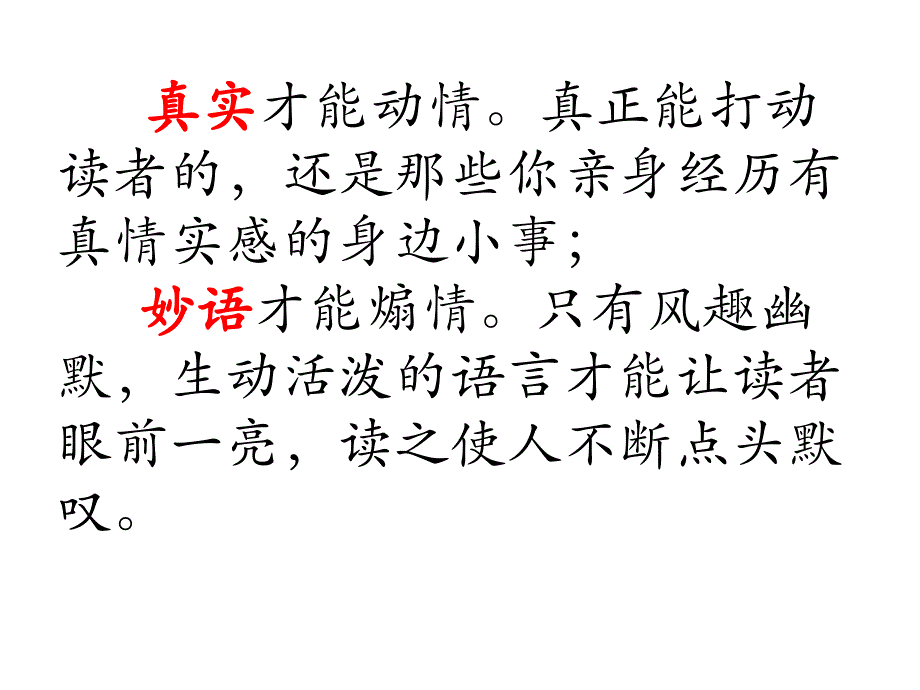 真实才能动情。真正能打动读者的，还是那些你亲身经历有真情实感的身边小事；

妙语才能煽情。只有风趣幽默，生动活泼的语言才能让读者眼前一亮，读之使人不断点头默叹。